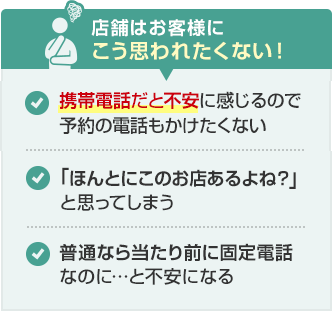 店舗はお客様に
こう思われたくない！

携帯電話だと不安に感じるので予約の電話もかけたくない

「ほんとにこのお店あるよね？」と思ってしまう

普通なら当たり前に固定電話なのに…と不安になる